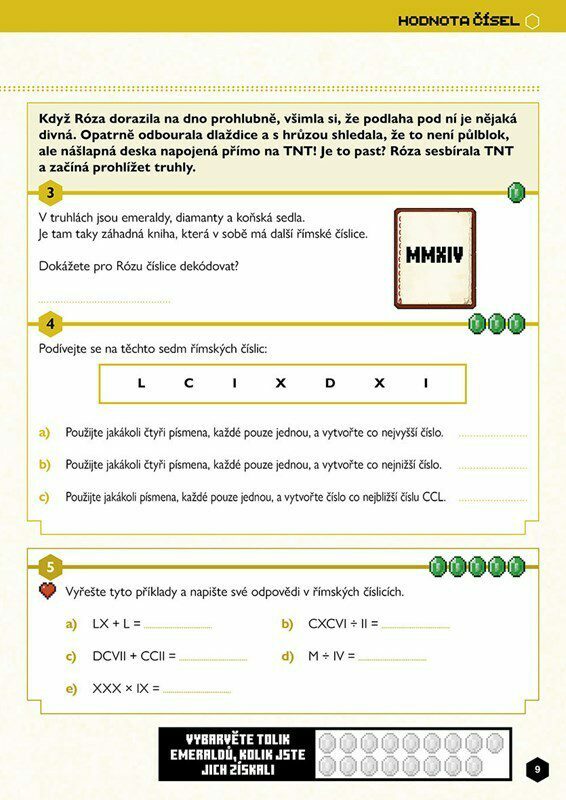 HODNOTA ČÍSEL

Když Róza dorazila na dno prohlubně, všimla si, že podlaha pod ní je nějaká divná. Opatrně odbourala dlaždice a s hrůzou shledala, že to není půlblok, ale nášlapná deska napojená přímo na TNT! Je to past? Róza sesbírala TNT a začíná prohlížet truhly.

3

V truhlách jsou emeraldy, diamanty a koňská sedla. Je tam taky záhadná kniha, která v sobě má další římské číslice.

Dokážete pro Rózu číslice dekódovat?

MMXIV

4

Podívejte se na těchto sedm římských číslic:

L C I X D X I

a) Použijte jakákoli čtyři písmena, každé pouze jednou, a vytvořte co nejvyšší číslo.

b) Použijte jakákoli čtyři písmena, každé pouze jednou, a vytvořte co nejnižší číslo.

c) Použijte jakákoli písmena, každé pouze jednou, a vytvořte číslo co nejbližší číslu CCL.

5

Vyřešte tyto příklady a napište své odpovědi v římských číslicích.

a) LX + L =

b) CXCVI ÷ II =

c) DCVII + CCII =

d) M ÷ IV =

e) XXX × IX =

VYBARVĚTE TOLIK EMERALDŮ, KOLIK JSTE JICH ZÍSKALI

9